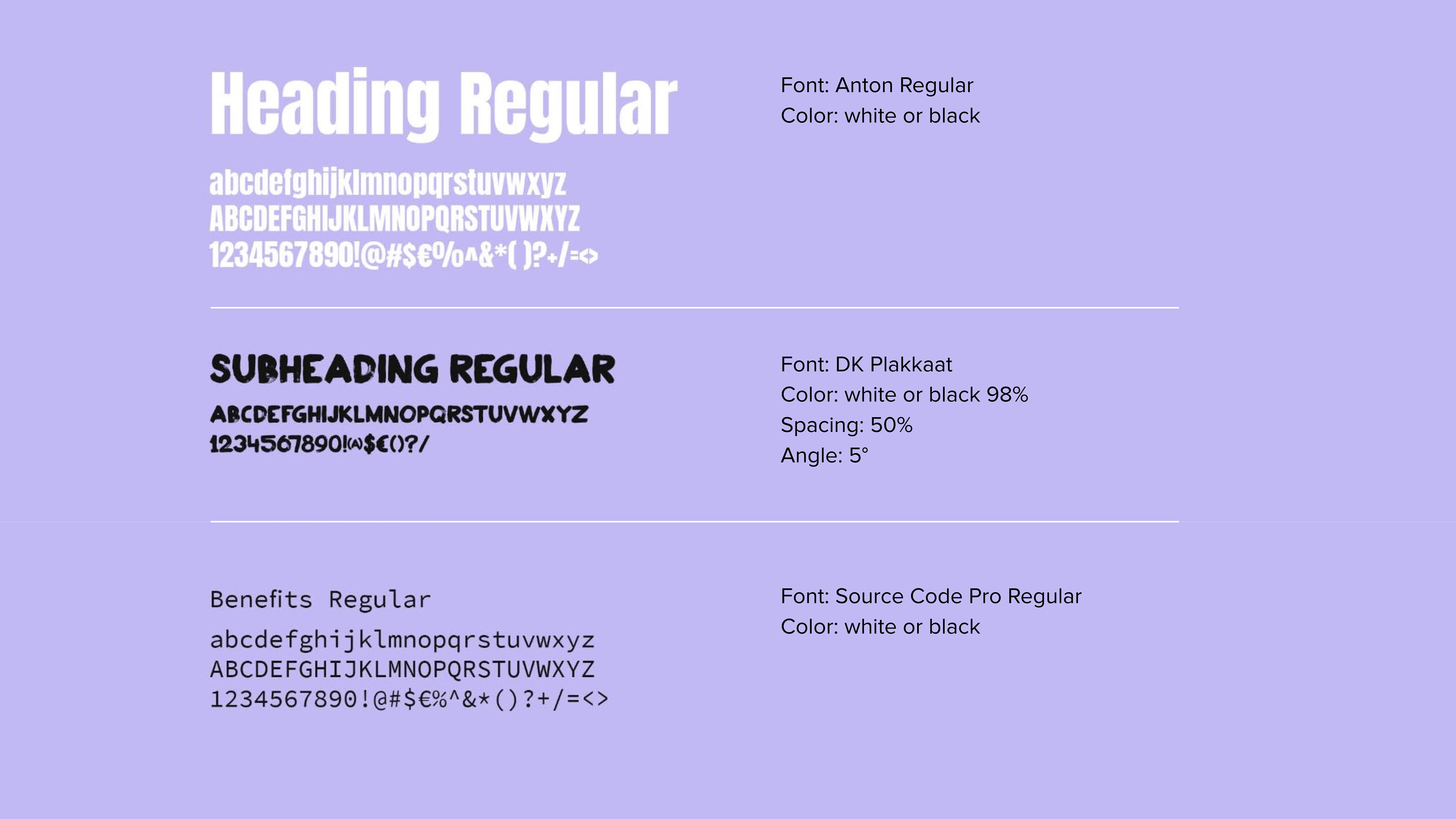 Heading Regular

abcdefghijklmnopqrstuvwxyz
ABCDEFGHIJKLMNOPQRSTUVWXYZ
1234567890!@#$€%^&*( )?+/=<>

Font: Anton Regular
Color: white or black

SUBHEADING REGULAR

ABCDEFGHIJKLMNOPQRSTUVWXYZ
1234567890!@$€()?/

Font: DK Plakkaat
Color: white or black 98%
Spacing: 50%
Angle: 5°

Benefits Regular

abcdefghijklmnopqrstuvwxyz
ABCDEFGHIJKLMNOPQRSTUVWXYZ
1234567890!@#$€%^&*()?+/=<>

Font: Source Code Pro Regular
Color: white or black